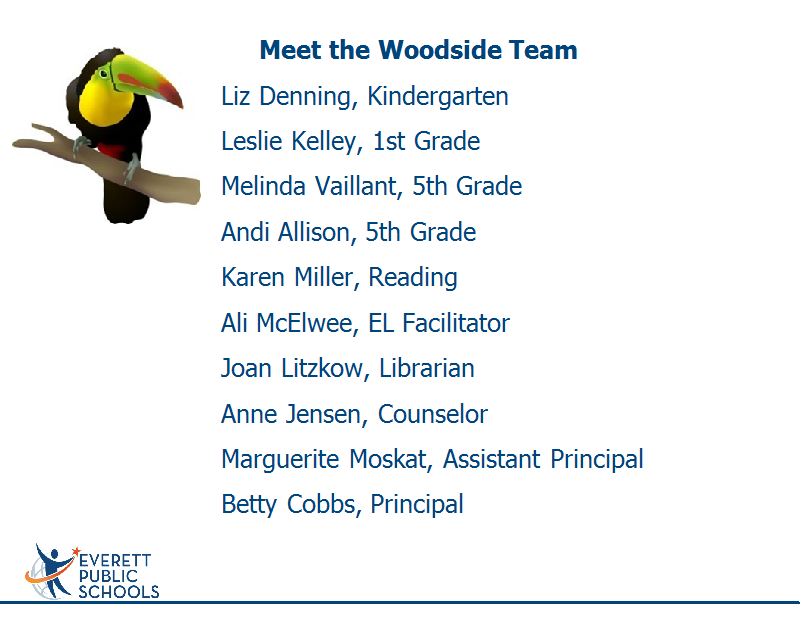 Meet the Woodside Team

Liz Denning, Kindergarten

Leslie Kelley, 1st Grade

Melinda Vaillant, 5th Grade

Andi Allison, 5th Grade

Karen Miller, Reading

Ali McElwee, EL Facilitator

Joan Litzkow, Librarian

Anne Jensen, Counselor

Marguerite Moskat, Assistant Principal

Betty Cobbs, Principal

EVERETT PUBLIC SCHOOLS